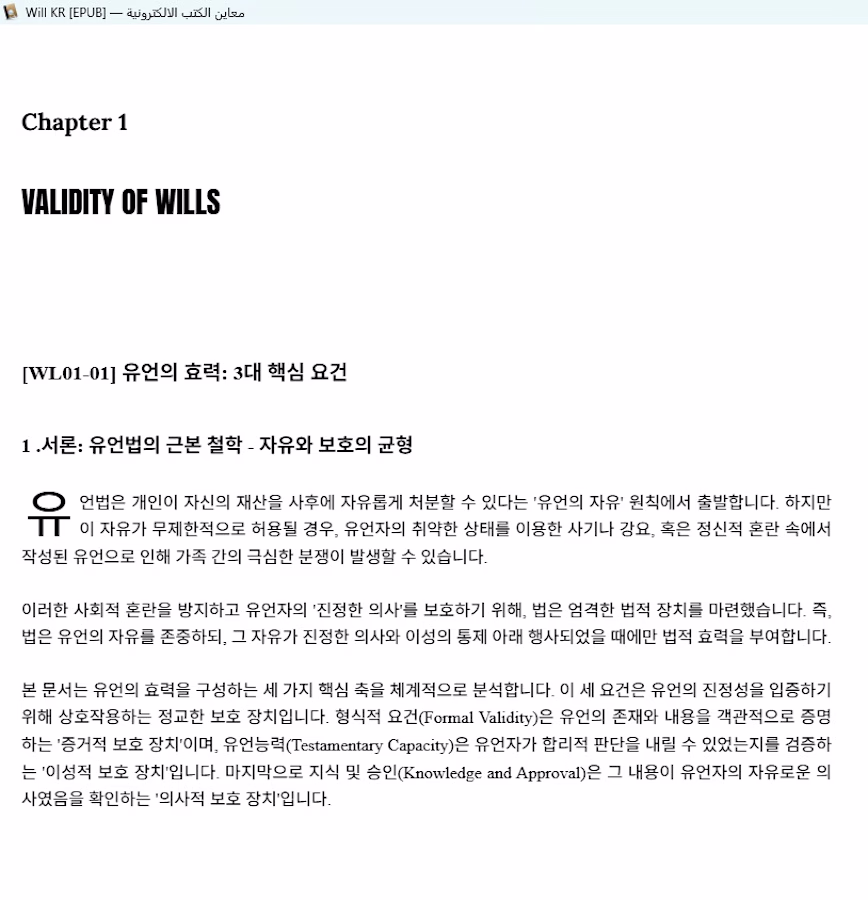 Will KR [EPUB] — معاين الكتب الالكترونية

Chapter 1

VALIDITY OF WILLS

[WL01-01] 유언의 효력: 3대 핵심 요건

1 .서론: 유언법의 근본 철학 - 자유와 보호의 균형

유언법은 개인이 자신의 재산을 사후에 자유롭게 처분할 수 있다는 '유언의 자유' 원칙에서 출발합니다. 하지만 이 자유가 무제한적으로 허용될 경우, 유언자의 취약한 상태를 이용한 사기나 강요, 혹은 정신적 혼란 속에서 작성된 유언으로 인해 가족 간의 극심한 분쟁이 발생할 수 있습니다.

이러한 사회적 혼란을 방지하고 유언자의 '진정한 의사'를 보호하기 위해, 법은 엄격한 법적 장치를 마련했습니다. 즉, 법은 유언의 자유를 존중하되, 그 자유가 진정한 의사와 이성의 통제 아래 행사되었을 때에만 법적 효력을 부여합니다.

본 문서는 유언의 효력을 구성하는 세 가지 핵심 축을 체계적으로 분석합니다. 이 세 요건은 유언의 진정성을 입증하기 위해 상호작용하는 정교한 보호 장치입니다. 형식적 요건(Formal Validity)은 유언의 존재와 내용을 객관적으로 증명하는 '증거적 보호 장치'이며, 유언능력(Testamentary Capacity)은 유언자가 합리적 판단을 내릴 수 있었는지를 검증하는 '이성적 보호 장치'입니다. 마지막으로 지식 및 승인(Knowledge and Approval)은 그 내용이 유언자의 자유로운 의사였음을 확인하는 '의사적 보호 장치'입니다.